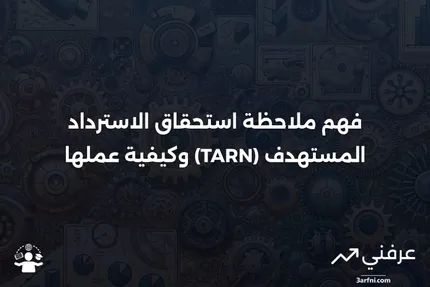 فهم ملاحظة استحقاق الاسترداد المستهدف (TARN) وكيفية عملها

عرفني
3arfni.com